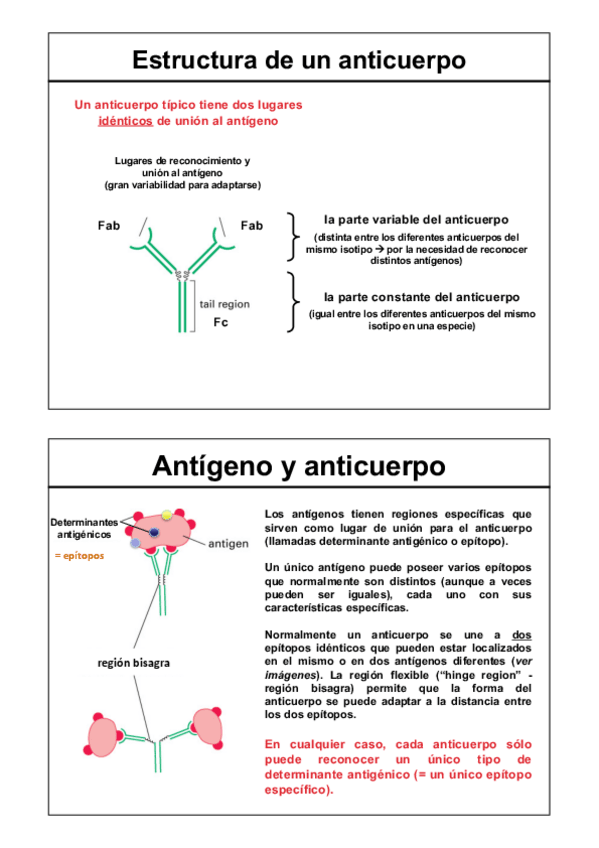 Estructura de un anticuerpo

Un anticuerpo típico tiene dos lugares idénticos de unión al antígeno

Lugares de reconocimiento y unión al antígeno (gran variabilidad para adaptarse)

Fab

Fab

tail region

Fc

la parte variable del anticuerpo

(distinta entre los diferentes anticuerpos del mismo isotipo → por la necesidad de reconocer distintos antígenos)

la parte constante del anticuerpo

(igual entre los diferentes anticuerpos del mismo isotipo en una especie)

Antígeno y anticuerpo

Determinantes antigénicos

= epítopos

antigen

región bisagra

Los antígenos tienen regiones específicas que sirven como lugar de unión para el anticuerpo (llamadas determinante antigénico o epítopo).

Un único antígeno puede poseer varios epítopos que normalmente son distintos (aunque a veces pueden ser iguales), cada uno con sus características específicas.

Normalmente un anticuerpo se une a dos epítopos idénticos que pueden estar localizados en el mismo o en dos antígenos diferentes (ver imágenes). La región flexible ("hinge region" - región bisagra) permite que la forma del anticuerpo se puede adaptar a la distancia entre los dos epítopos.

En cualquier caso, cada anticuerpo sólo puede reconocer un único tipo de determinante antigénico (= un único epítopo específico).